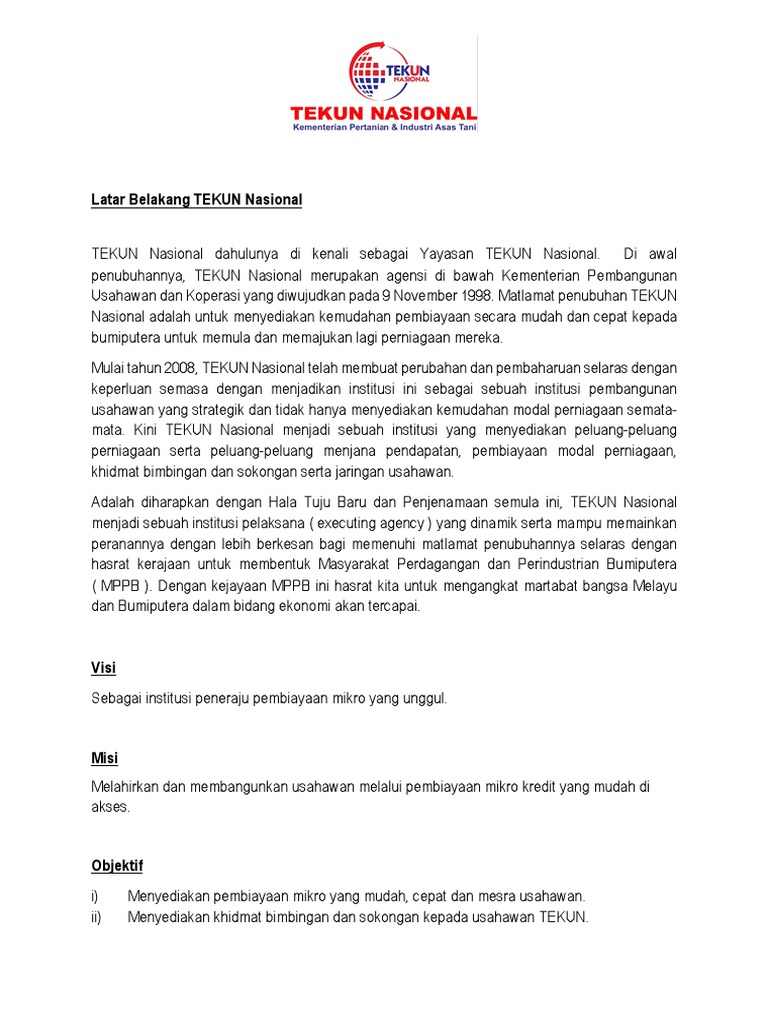 TEKUN NASIONAL

TEKUN NASIONAL
Kementerian Pertanian & Industri Asas Tani

Latar Belakang TEKUN Nasional

TEKUN Nasional dahulunya di kenali sebagai Yayasan TEKUN Nasional. Di awal penubuhannya, TEKUN Nasional merupakan agensi di bawah Kementerian Pembangunan Usahawan dan Koperasi yang diwujudkan pada 9 November 1998. Matlamat penubuhan TEKUN Nasional adalah untuk menyediakan kemudahan pembiayaan secara mudah dan cepat kepada bumiputera untuk memula dan memajukan lagi perniagaan mereka.

Mulai tahun 2008, TEKUN Nasional telah membuat perubahan dan pembaharuan selaras dengan keperluan semasa dengan menjadikan institusi ini sebagai sebuah institusi pembangunan usahawan yang strategik dan tidak hanya menyediakan kemudahan modal perniagaan semata-mata. Kini TEKUN Nasional menjadi sebuah institusi yang menyediakan peluang-peluang perniagaan serta peluang-peluang menjana pendapatan, pembiayaan modal perniagaan, khidmat bimbingan dan sokongan serta jaringan usahawan.

Adalah diharapkan dengan Hala Tuju Baru dan Penjenamaan semula ini, TEKUN Nasional menjadi sebuah institusi pelaksana ( executing agency ) yang dinamik serta mampu memainkan peranannya dengan lebih berkesan bagi memenuhi matlamat penubuhannya selaras dengan hasrat kerajaan untuk membentuk Masyarakat Perdagangan dan Perindustrian Bumiputera ( MPPB ). Dengan kejayaan MPPB ini hasrat kita untuk mengangkat martabat bangsa Melayu dan Bumiputera dalam bidang ekonomi akan tercapai.

Visi

Sebagai institusi peneraju pembiayaan mikro yang unggul.

Misi

Melahirkan dan membangunkan usahawan melalui pembiayaan mikro kredit yang mudah di akses.

Objektif

i) Menyediakan pembiayaan mikro yang mudah, cepat dan mesra usahawan.
ii) Menyediakan khidmat bimbingan dan sokongan kepada usahawan TEKUN.